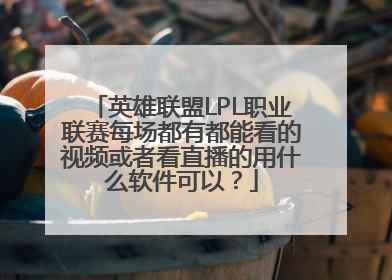 「英雄联盟LPL职业联赛每场都有都能看的视频或者看直播的用什么软件可以？」